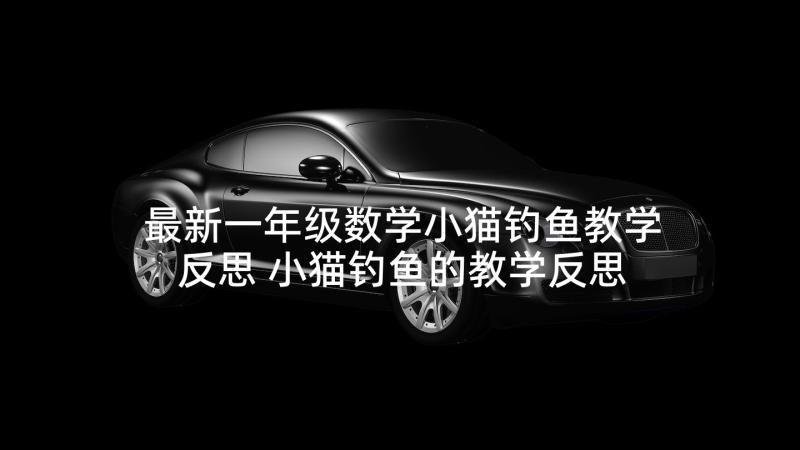 最新一年级数学小猫钓鱼教学反思 小猫钓鱼的教学反思